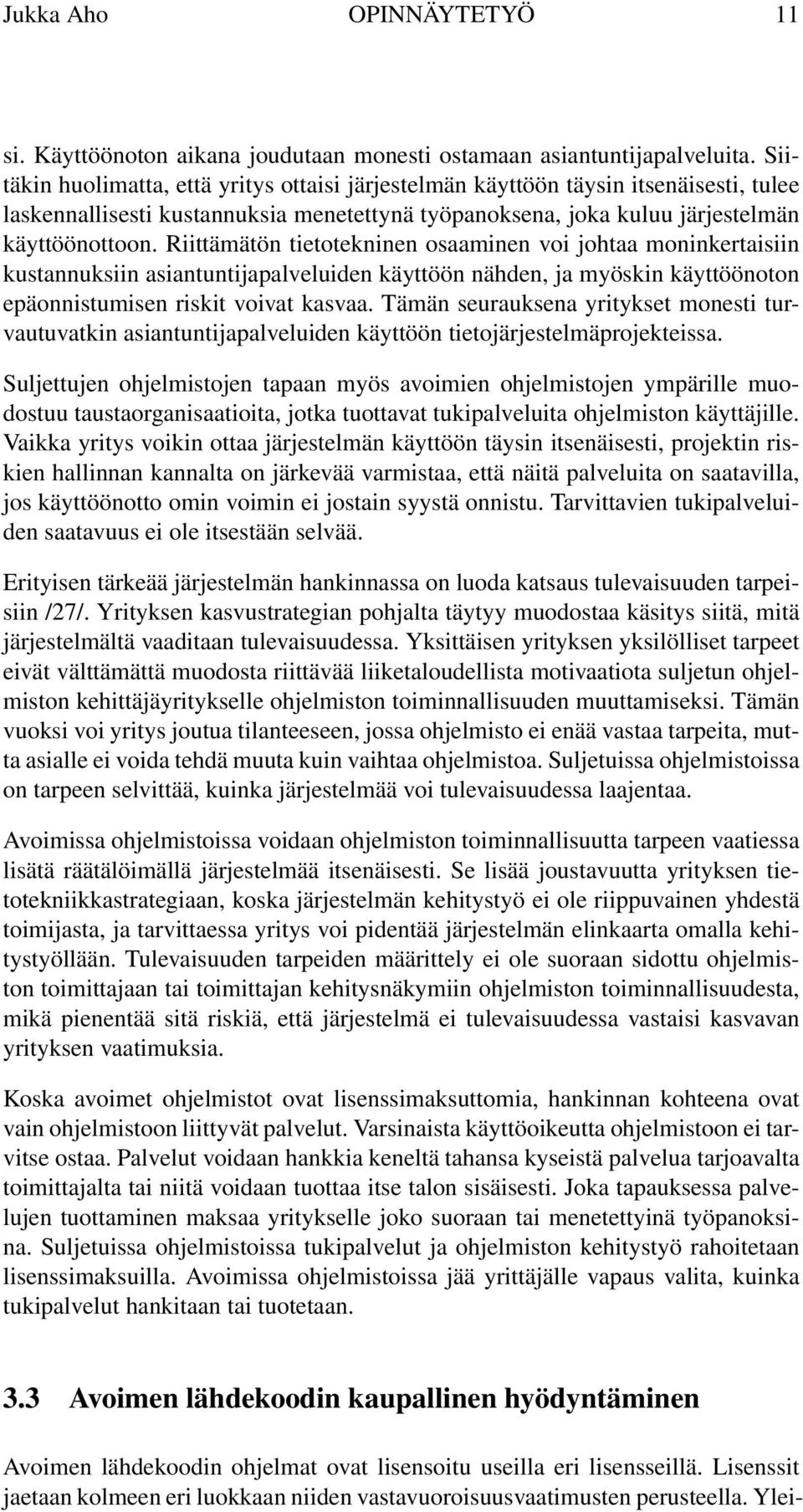 Jukka Aho OPINNÄYTETYÖ 11

si. Käyttöönoton aikana joudutaan monesti ostamaan asiantuntijapalveluita. Siitäkin huolimatta, että yritys ottaisi järjestelmän käyttöön täysin itsenäisesti, tulee laskennallisesti kustannuksia menetettynä työpanoksena, joka kuluu järjestelmän käyttöönottoon. Riittämätön tietotekninen osaaminen voi johtaa moninkertaisiin kustannuksiin asiantuntijapalveluiden käyttöön nähden, ja myöskin käyttöönoton epäonnistumisen riskit voivat kasvaa. Tämän seurauksena yritykset monesti turvautuvatkin asiantuntijapalveluiden käyttöön tietojärjestelmäprojekteissa.

Suljettujen ohjelmistojen tapaan myös avoimien ohjelmistojen ympärille muodostuu taustaorganisaatioita, jotka tuottavat tukipalveluita ohjelmiston käyttäjille. Vaikka yritys voikin ottaa järjestelmän käyttöön täysin itsenäisesti, projektin riskien hallinnan kannalta on järkevää varmistaa, että näitä palveluita on saatavilla, jos käyttöönotto omin voimin ei jostain syystä onnistu. Tarvittavien tukipalveluiden saatavuus ei ole itsestään selvää.

Erityisen tärkeää järjestelmän hankinnassa on luoda katsaus tulevaisuuden tarpeisiin /27/. Yrityksen kasvustrategian pohjalta täytyy muodostaa käsitys siitä, mitä järjestelmältä vaaditaan tulevaisuudessa. Yksittäisen yrityksen yksilölliset tarpeet eivät välttämättä muodosta riittävää liiketaloudellista motivaatiota suljetun ohjelmiston kehittäjäyritykselle ohjelmiston toiminnallisuuden muuttamiseksi. Tämän vuoksi voi yritys joutua tilanteeseen, jossa ohjelmisto ei enää vastaa tarpeita, mutta asialle ei voida tehdä muuta kuin vaihtaa ohjelmistoa. Suljetuissa ohjelmistoissa on tarpeen selvittää, kuinka järjestelmää voi tulevaisuudessa laajentaa.

Avoimissa ohjelmistoissa voidaan ohjelmiston toiminnallisuutta tarpeen vaatiessa lisätä räätälöimällä järjestelmää itsenäisesti. Se lisää joustavuutta yrityksen tietotekniikkastrategiaan, koska järjestelmän kehitystyö ei ole riippuvainen yhdestä toimijasta, ja tarvittaessa yritys voi pidentää järjestelmän elinkaarta omalla kehitystyöllään. Tulevaisuuden tarpeiden määrittely ei ole suoraan sidottu ohjelmiston toimittajaan tai toimittajan kehitysnäkymiin ohjelmiston toiminnallisuudesta, mikä pienentää sitä riskiä, että järjestelmä ei tulevaisuudessa vastaisi kasvavan yrityksen vaatimuksia.

Koska avoimet ohjelmistot ovat lisenssimaksuttomia, hankinnan kohteena ovat vain ohjelmistoon liittyvät palvelut. Varsinaista käyttöoikeutta ohjelmistoon ei tarvitse ostaa. Palvelut voidaan hankkia keneltä tahansa kyseistä palvelua tarjoavalta toimittajalta tai niitä voidaan tuottaa itse talon sisäisesti. Joka tapauksessa palvelujen tuottaminen maksaa yritykselle joko suoraan tai menetettyinä työpanoksina. Suljetuissa ohjelmistoissa tukipalvelut ja ohjelmiston kehitystyö rahoitetaan lisenssimaksuilla. Avoimissa ohjelmistoissa jää yrittäjälle vapaus valita, kuinka tukipalvelut hankitaan tai tuotetaan.

3.3 Avoimen lähdekoodin kaupallinen hyödyntäminen

Avoimen lähdekoodin ohjelmat ovat lisensoitu useilla eri lisensseillä. Lisenssit jaetaan kolmeen eri luokkaan niiden vastavuoroisuusvaatimusten perusteella. Ylei-